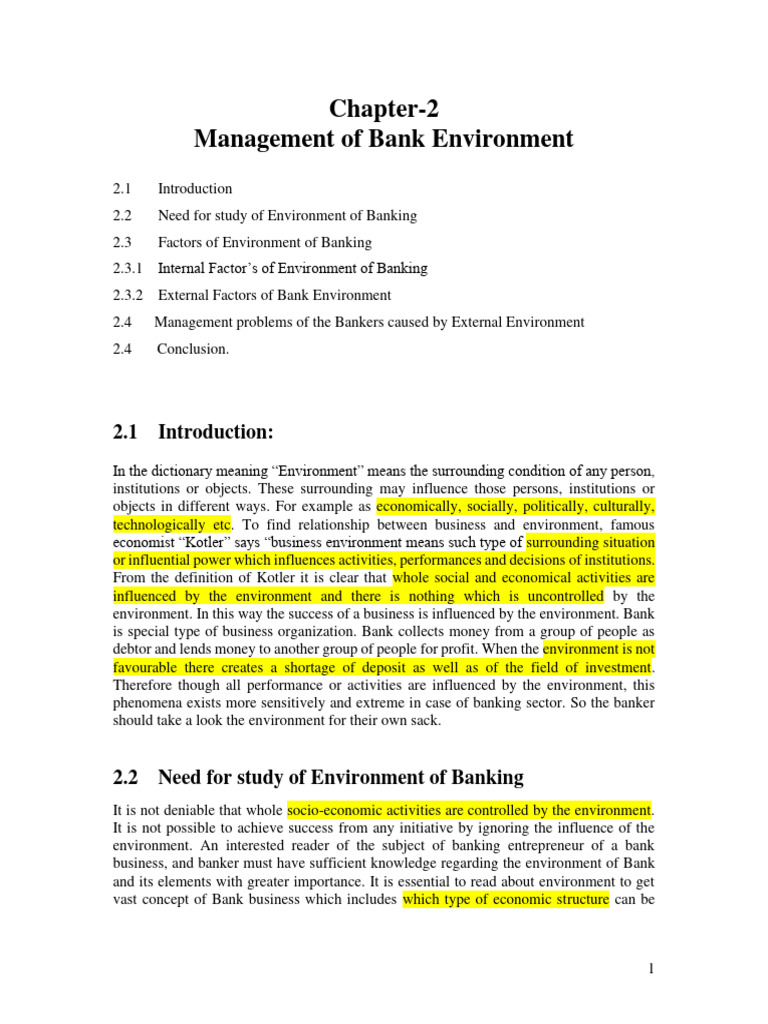 Chapter-2
Management of Bank Environment

2.1 Introduction

2.2 Need for study of Environment of Banking

2.3 Factors of Environment of Banking

2.3.1 Internal Factor's of Environment of Banking

2.3.2 External Factors of Bank Environment

2.4 Management problems of the Bankers caused by External Environment

2.4 Conclusion.

2.1 Introduction:

In the dictionary meaning "Environment" means the surrounding condition of any person, institutions or objects. These surrounding may influence those persons, institutions or objects in different ways. For example as economically, socially, politically, culturally, technologically etc. To find relationship between business and environment, famous economist "Kotler" says "business environment means such type of surrounding situation or influential power which influences activities, performances and decisions of institutions. From the definition of Kotler it is clear that whole social and economical activities are influenced by the environment and there is nothing which is uncontrolled by the environment. In this way the success of a business is influenced by the environment. Bank is special type of business organization. Bank collects money from a group of people as debtor and lends money to another group of people for profit. When the environment is not favourable there creates a shortage of deposit as well as of the field of investment. Therefore though all performance or activities are influenced by the environment, this phenomena exists more sensitively and extreme in case of banking sector. So the banker should take a look the environment for their own sack.

2.2 Need for study of Environment of Banking

It is not deniable that whole socio-economic activities are controlled by the environment. It is not possible to achieve success from any initiative by ignoring the influence of the environment. An interested reader of the subject of banking entrepreneur of a bank business, and banker must have sufficient knowledge regarding the environment of Bank and its elements with greater importance. It is essential to read about environment to get vast concept of Bank business which includes which type of economic structure can be

1